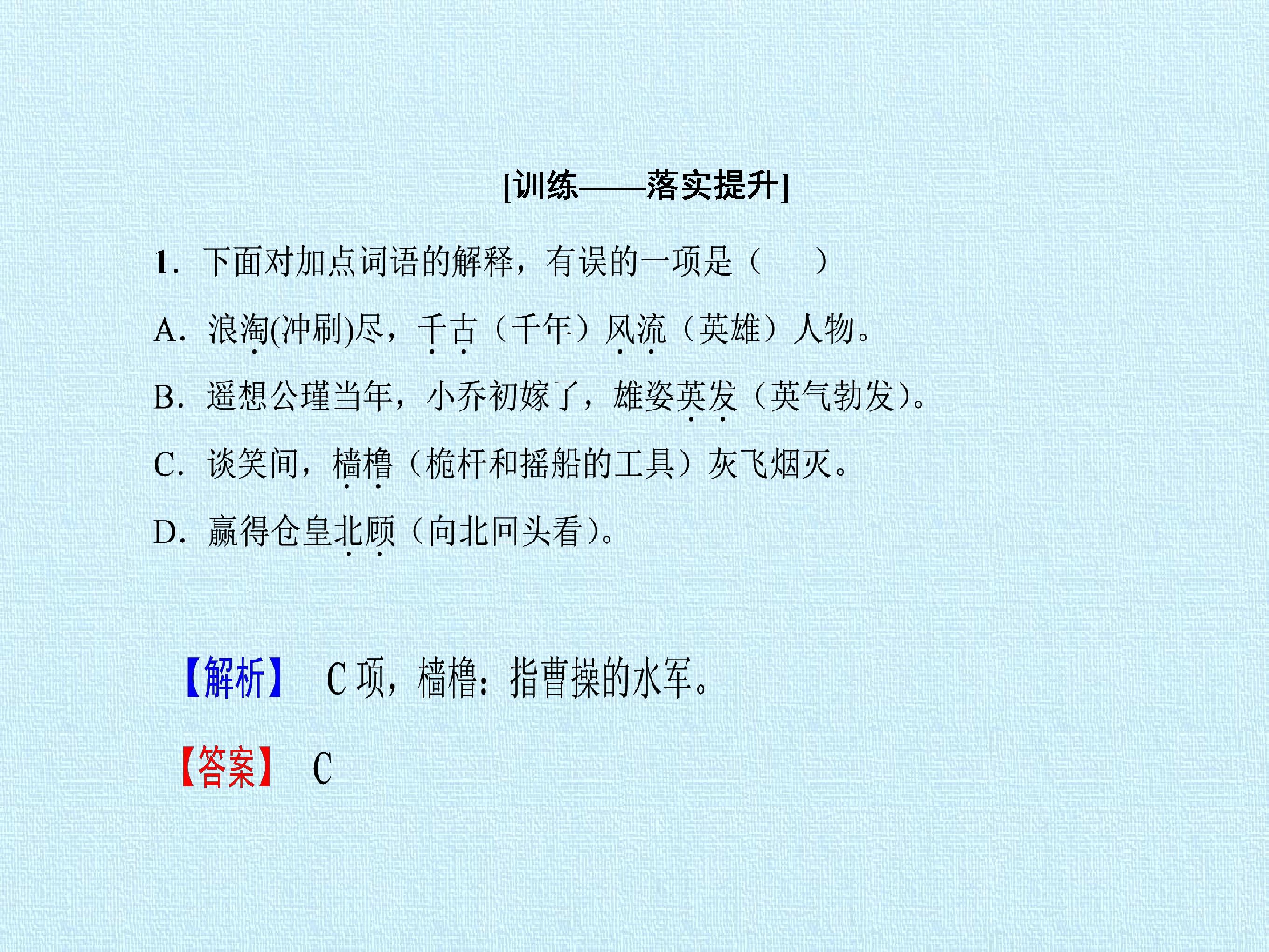 [训练——落实提升]

1.下面对加点词语的解释，有误的一项是（ ）

A.浪淘(冲刷)尽，千古（千年）风流（英雄）人物。

B.遥想公瑾当年，小乔初嫁了，雄姿英发（英气勃发）。

C.谈笑间，樯橹（桅杆和摇船的工具）灰飞烟灭。

D.赢得仓皇北顾（向北回头看）。

【解析】 C项，樯橹：指曹操的水军。

【答案】 C